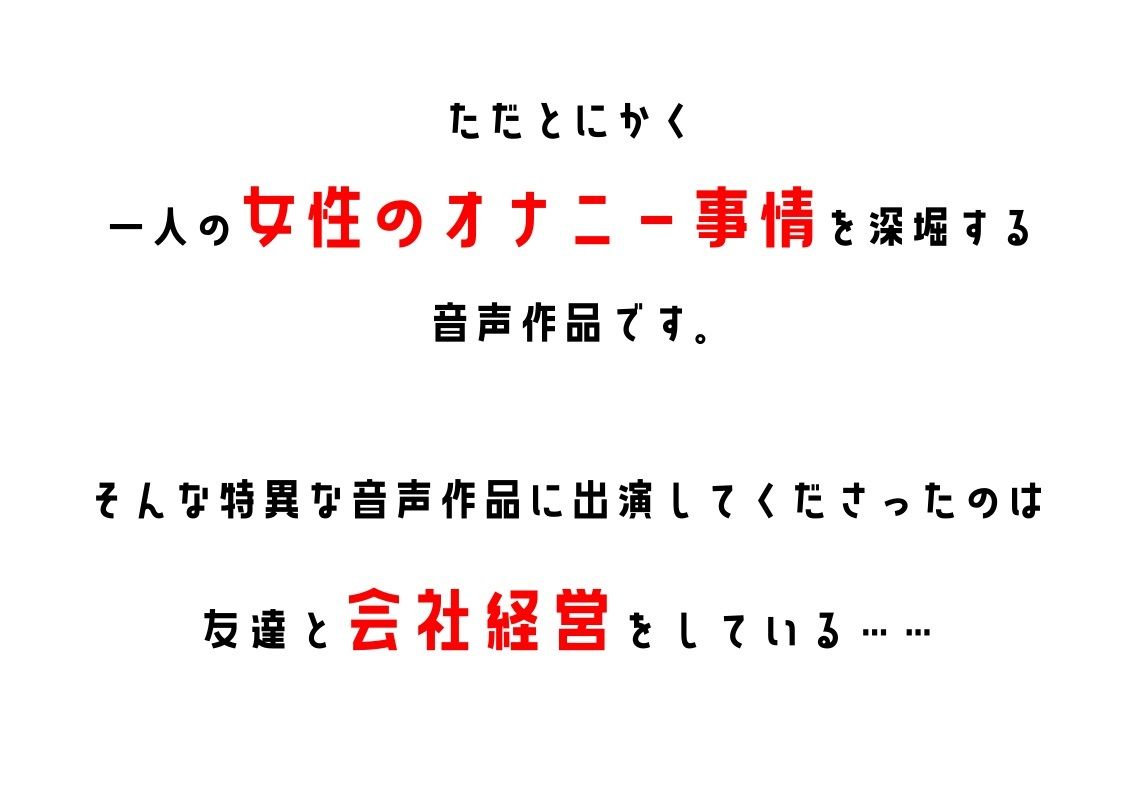 ただとにかく
一人の女性のオナニー事情を深堀する
音声作品です。

そんな特異な音声作品に出演してくださったのは
友達と会社経営をしている……